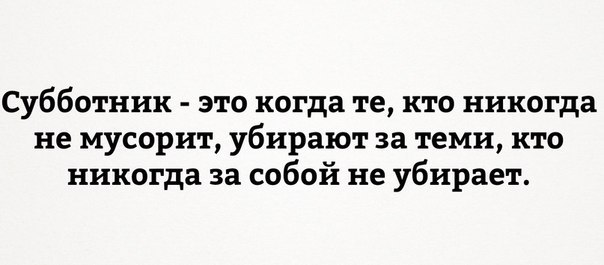 Субботник - это когда те, кто никогда не мусорит, убирают за теми, кто никогда за собой не убирает.